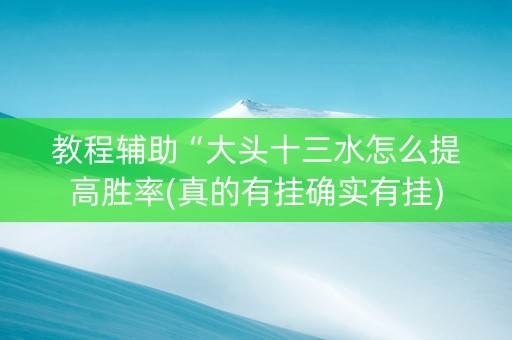 教程辅助“大头十三水怎么提高胜率(真的有挂确实有挂)